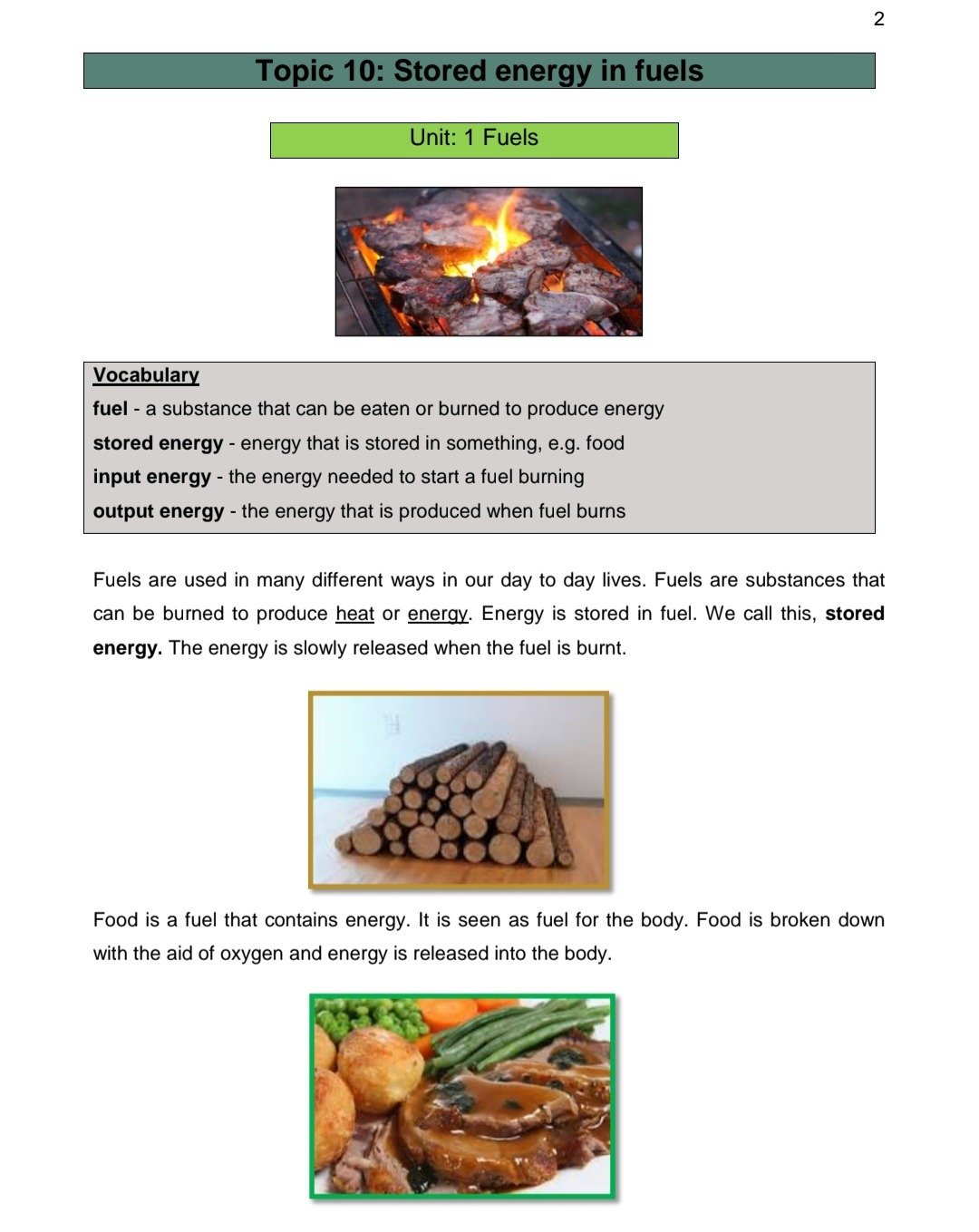 2

Topic 10: Stored energy in fuels

Unit: 1 Fuels

Vocabulary
fuel - a substance that can be eaten or burned to produce energy
stored energy - energy that is stored in something, e.g. food
input energy - the energy needed to start a fuel burning
output energy - the energy that is produced when fuel burns

Fuels are used in many different ways in our day to day lives. Fuels are substances that can be burned to produce heat or energy. Energy is stored in fuel. We call this, stored energy. The energy is slowly released when the fuel is burnt.

Food is a fuel that contains energy. It is seen as fuel for the body. Food is broken down with the aid of oxygen and energy is released into the body.